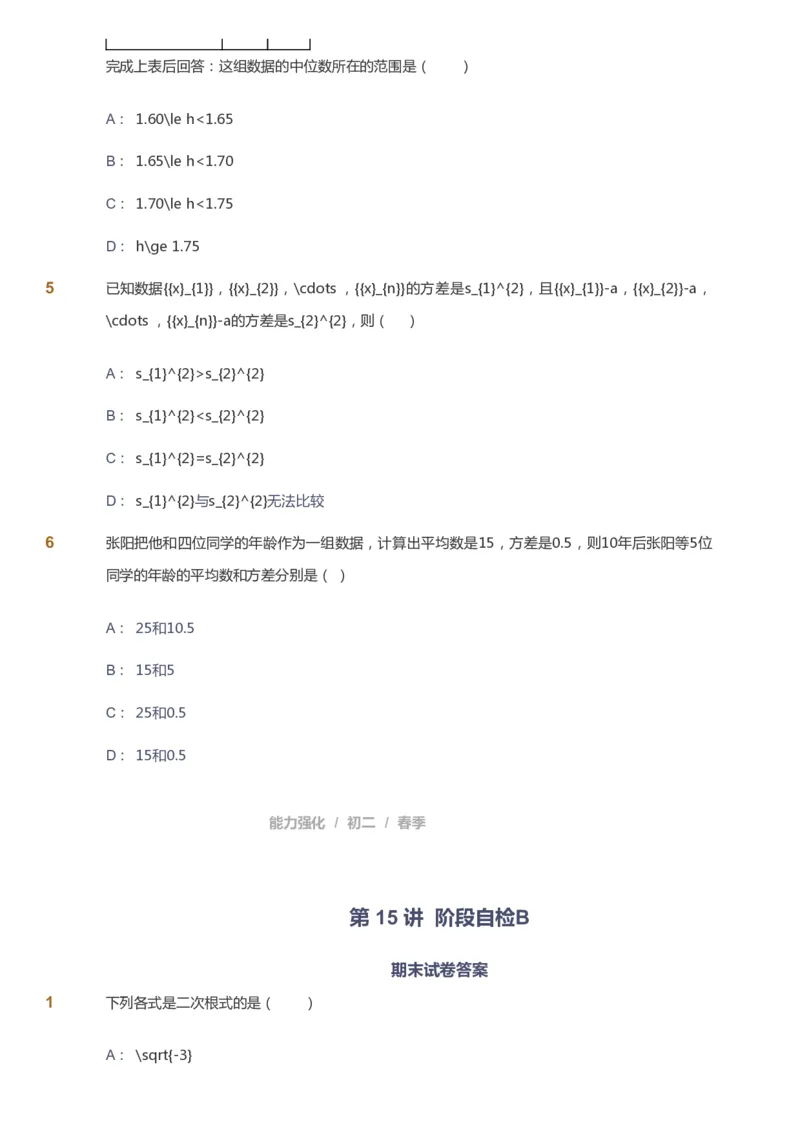 完成上表后回答：这组数据的中位数所在的范围是（　　）

A： 1.60\le h<1.65

B： 1.65\le h<1.70

C： 1.70\le h<1.75

D： h\ge 1.75

5 已知数据{{x}_{1}}，{{x}_{2}}，\cdots ，{{x}_{n}}的方差是s_{1}^{2}，且{{x}_{1}}-a，{{x}_{2}}-a，\cdots ，{{x}_{n}}-a的方差是s_{2}^{2}，则（　　）

A： s_{1}^{2}>s_{2}^{2}

B： s_{1}^{2}<s_{2}^{2}

C： s_{1}^{2}=s_{2}^{2}

D： s_{1}^{2}与s_{2}^{2}无法比较

6 张阳把他和四位同学的年龄作为一组数据，计算出平均数是15，方差是0.5，则10年后张阳等5位同学的年龄的平均数和方差分别是（ ）

A： 25和10.5

B： 15和5

C： 25和0.5

D： 15和0.5

能力强化 / 初二 / 春季

第 15 讲 阶段自检B

期末试卷答案

1 下列各式是二次根式的是（　　）

A： \sqrt{-3}